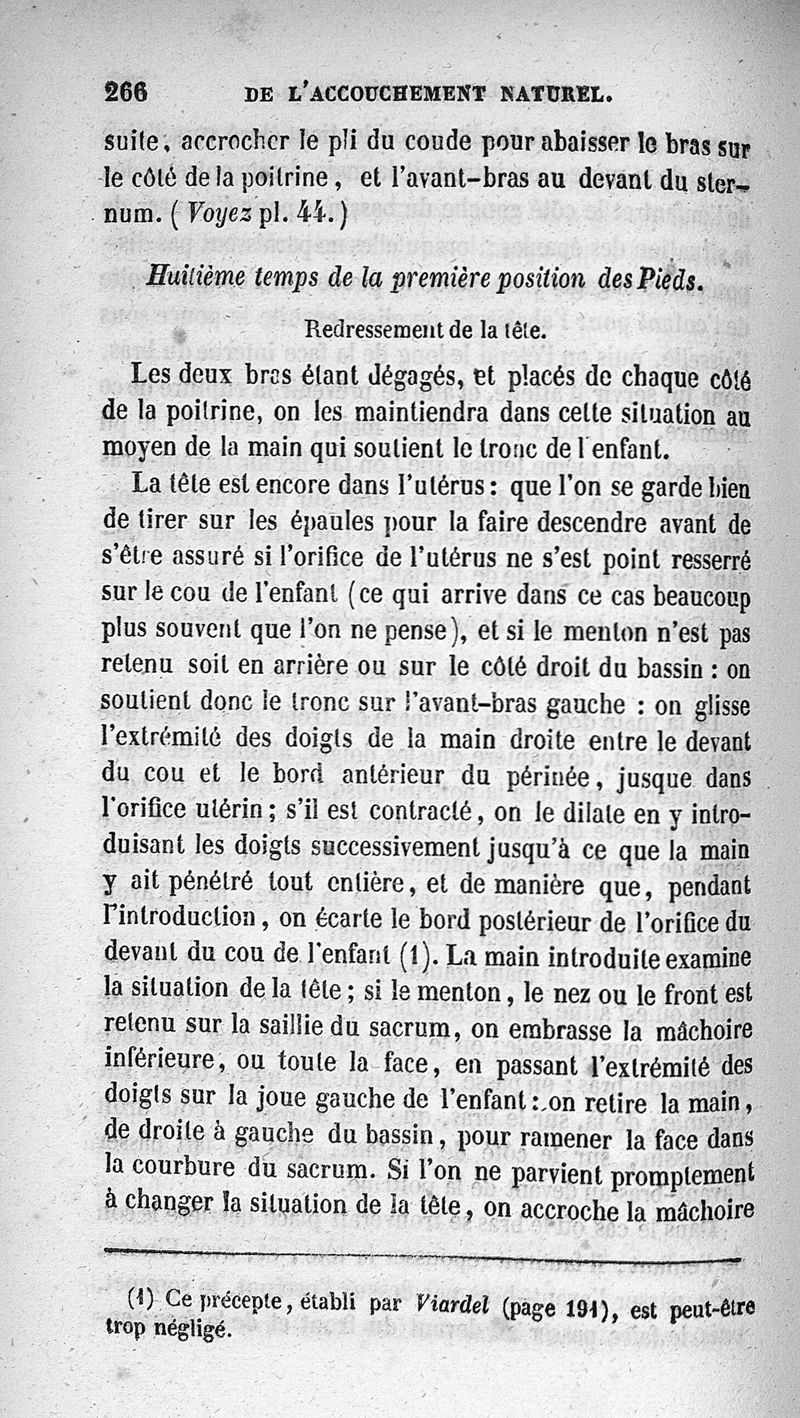 266 DE L'ACCOUCHEMENT NATUREL.

suite, accrocher le pli du coude pour abaisser le bras sur le côté de la poitrine, et l'avant-bras au devant du sternum. (Voyez pl. 44.)

Huitième temps de la première position des Pieds.

Redressement de la tête.

Les deux bras étant dégagés, et placés de chaque côté de la poitrine, on les maintiendra dans cette situation au moyen de la main qui soutient le tronc de l'enfant.

La tête est encore dans l'utérus : que l'on se garde bien de tirer sur les épaules pour la faire descendre avant de s'être assuré si l'orifice de l'utérus ne s'est point resserré sur le cou de l'enfant (ce qui arrive dans ce cas beaucoup plus souvent que l'on ne pense), et si le menton n'est pas retenu soit en arrière ou sur le côté droit du bassin : on soutient donc le tronc sur l'avant-bras gauche : on glisse l'extrémité des doigts de la main droite entre le devant du cou et le bord antérieur du périnée, jusque dans l'orifice utérin ; s'il est contracté, on le dilate en y introduisant les doigts successivement jusqu'à ce que la main y ait pénétré tout entière, et de manière que, pendant l'introduction, on écarte le bord postérieur de l'orifice du devant du cou de l'enfant (1). La main introduite examine la situation de la tête ; si le menton, le nez ou le front est retenu sur la saillie du sacrum, on embrasse la mâchoire inférieure, ou toute la face, en passant l'extrémité des doigts sur la joue gauche de l'enfant : on retire la main, de droite à gauche du bassin, pour ramener la face dans la courbure du sacrum. Si l'on ne parvient promptement à changer la situation de la tête, on accroche la mâchoire

(1) Ce précepte, établi par Viardel (page 191), est peut-être trop négligé.